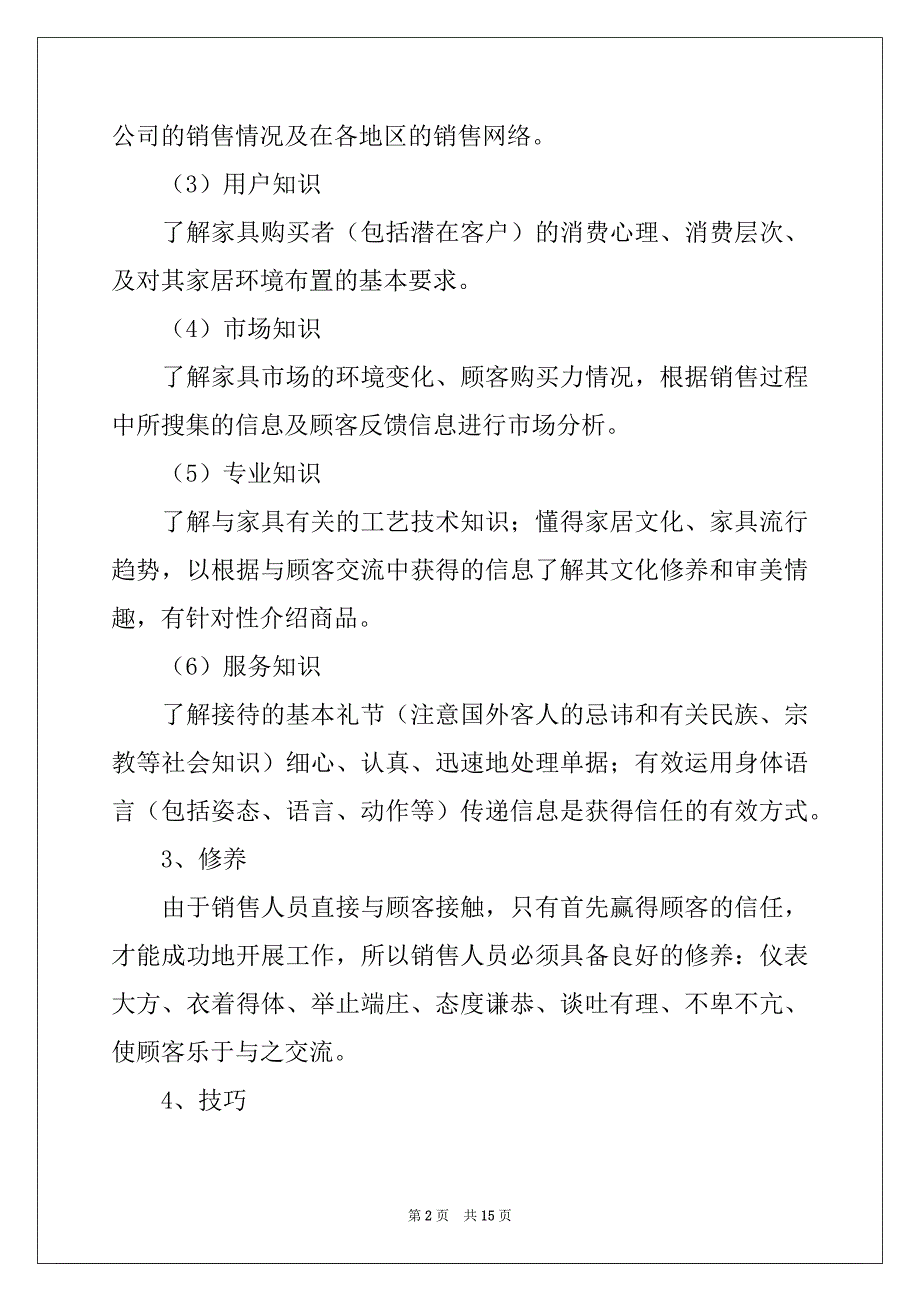 公司的销售情况及在各地区的销售网络。

（3）用户知识

了解家具购买者（包括潜在客户）的消费心理、消费层次、及对其家居环境布置的基本要求。

（4）市场知识

了解家具市场的环境变化、顾客购买力情况，根据销售过程中所搜集的信息及顾客反馈信息进行市场分析。

（5）专业知识

了解与家具有关的工艺技术知识；懂得家居文化、家具流行趋势，以根据与顾客交流中获得的信息了解其文化修养和审美情趣，有针对性介绍商品。

（6）服务知识

了解接待的基本礼节（注意国外客人的忌讳和有关民族、宗教等社会知识）细心、认真、迅速地处理单据；有效运用身体语言（包括姿态、语言、动作等）传递信息是获得信任的有效方式。

3、修养

由于销售人员直接与顾客接触，只有首先赢得顾客的信任，才能成功地开展工作，所以销售人员必须具备良好的修养：仪表大方、衣着得体、举止端庄、态度谦恭、谈吐有理、不卑不亢、使顾客乐于与之交流。

4、技巧

第 2 页　共 15 页